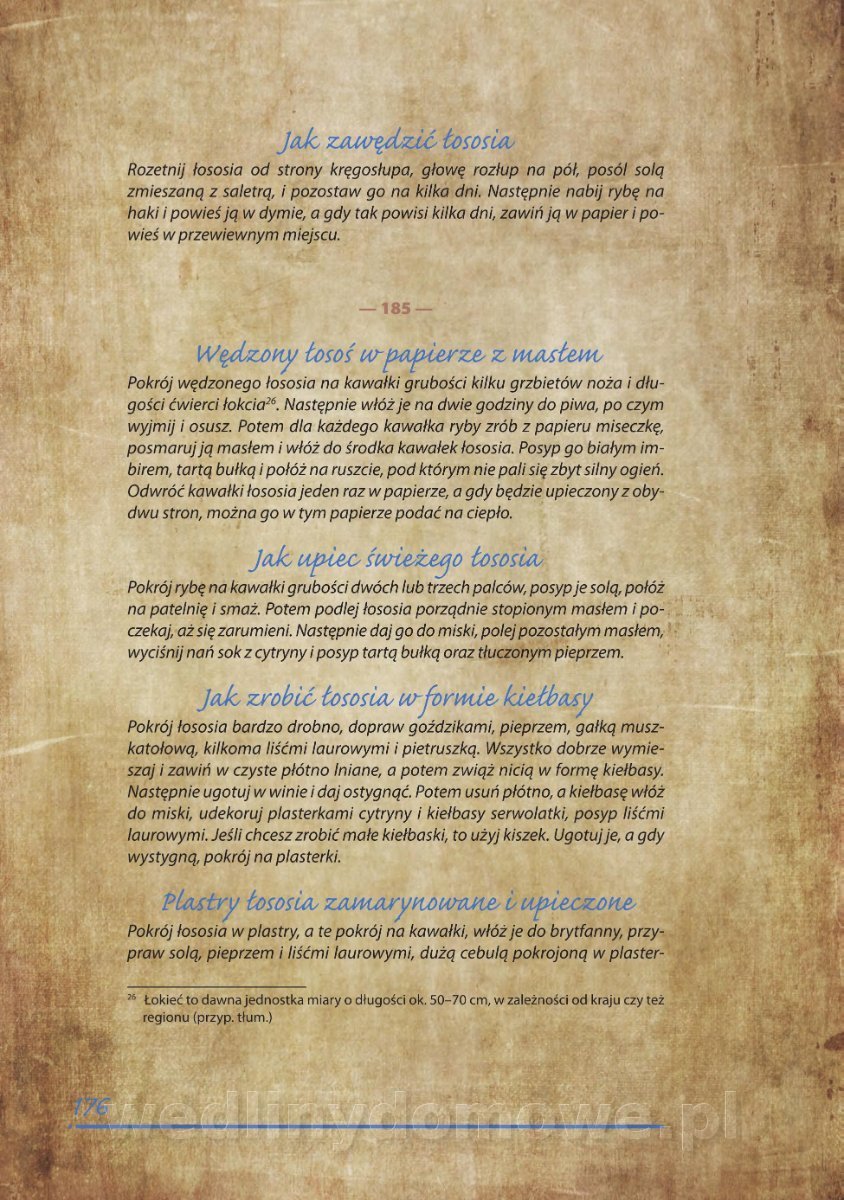 Jak zawędzić łososia
Rozetnij łososia od strony kręgosłupa, głowę rozłup na pół, posól solą zmieszaną z saletrą, i pozostaw go na kilka dni. Następnie nabij rybę na haki i powieś ją w dymie, a gdy tak powisi kilka dni, zawiń ją w papier i powieś w przewiewnym miejscu.

— 185 —

Wędzony łosoś w papierze z masłem
Pokrój wędzonego łososia na kawałki grubości kilku grzbietów noża i długości ćwierci łokcia$^{26}$. Następnie włóż je na dwie godziny do piwa, po czym wyjmij i osusz. Potem dla każdego kawałka ryby zrób z papieru miseczkę, posmaruj ją masłem i włóż do środka kawałek łososia. Posyp go białym imbirem, tartą bułką i połóż na ruszcie, pod którym nie pali się zbyt silny ogień. Odwróć kawałki łososia jeden raz w papierze, a gdy będzie upieczony z obydwu stron, można go w tym papierze podać na ciepło.

Jak upiec świeżego łososia
Pokrój rybę na kawałki grubości dwóch lub trzech palców, posyp je solą, połóż na patelnię i smaż. Potem podlej łososia porządnie stopionym masłem i poczekaj, aż się zarumieni. Następnie daj go do miski, polej pozostałym masłem, wyciśnij nań sok z cytryny i posyp tartą bułką oraz tłuczonym pieprzem.

Jak zrobić łososia w formie kiełbasy
Pokrój łososia bardzo drobno, dopraw goździkami, pieprzem, gałką muszkatołową, kilkoma liśćmi laurowymi i pietruszką. Wszystko dobrze wymieszaj i zawiń w czyste płótno lniane, a potem zwiąż nicią w formę kiełbasy. Następnie ugotuj w winie i daj ostygnąć. Potem usuń płótno, a kiełbasę włóż do miski, udekoruj plasterkami cytryny i kiełbasy serwolatki, posyp liśćmi laurowymi. Jeśli chcesz zrobić małe kiełbaski, to użyj kiszek. Ugotuj je, a gdy wystygną, pokrój na plasterki.

Plastry łososia zamarynowane i upieczone
Pokrój łososia w plastry, a te pokrój na kawałki, włóż je do brytfanny, przypraw solą, pieprzem i liśćmi laurowymi, dużą cebulą pokrojoną w plaster-

$^{26}$ Łokieć to dawna jednostka miary o długości ok. 50–70 cm, w zależności od kraju czy też regionu (przyp. tłum.)

176 wedlinydomowe.pl